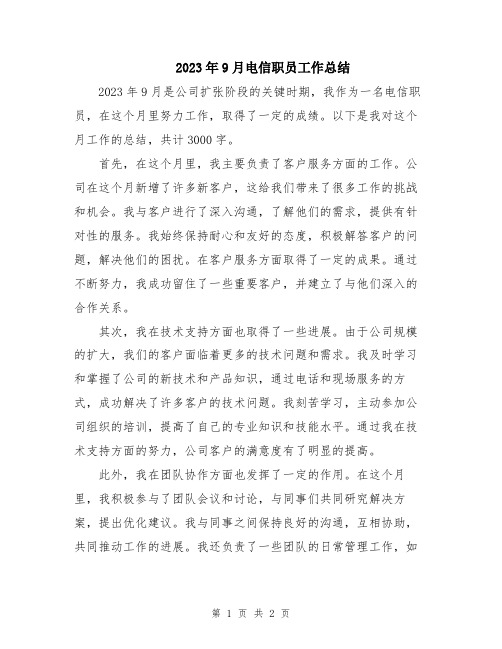 2023年9月电信职员工作总结

2023年9月是公司扩张阶段的关键时期，我作为一名电信职员，在这个月里努力工作，取得了一定的成绩。以下是我对这个月工作的总结，共计3000字。

首先，在这个月里，我主要负责了客户服务方面的工作。公司在这个月新增了许多新客户，这给我们带来了很多工作的挑战和机会。我与客户进行了深入沟通，了解他们的需求，提供有针对性的服务。我始终保持耐心和友好的态度，积极解答客户的问题，解决他们的困扰。在客户服务方面取得了一定的成果。通过不断努力，我成功留住了一些重要客户，并建立了与他们深入的合作关系。

其次，我在技术支持方面也取得了一些进展。由于公司规模的扩大，我们的客户面临着更多的技术问题和需求。我及时学习和掌握了公司的新技术和产品知识，通过电话和现场服务的方式，成功解决了许多客户的技术问题。我刻苦学习，主动参加公司组织的培训，提高了自己的专业知识和技能水平。通过我在技术支持方面的努力，公司客户的满意度有了明显的提高。

此外，我在团队协作方面也发挥了一定的作用。在这个月里，我积极参与了团队会议和讨论，与同事们共同研究解决方案，提出优化建议。我与同事之间保持良好的沟通，互相协助，共同推动工作的进展。我还负责了一些团队的日常管理工作，如

第 1 页 共 2 页